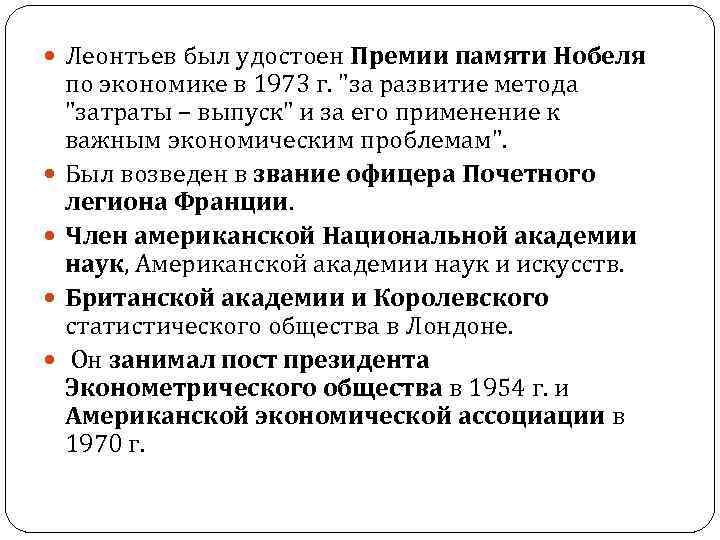 Леонтьев был удостоен Премии памяти Нобеля по экономике в 1973 г. "за развитие метода "затраты – выпуск" и за его применение к важным экономическим проблемам".

Был возведен в звание офицера Почетного легиона Франции.

Член американской Национальной академии наук, Американской академии наук и искусств.

Британской академии и Королевского статистического общества в Лондоне.

Он занимал пост президента Эконометрического общества в 1954 г. и Американской экономической ассоциации в 1970 г.